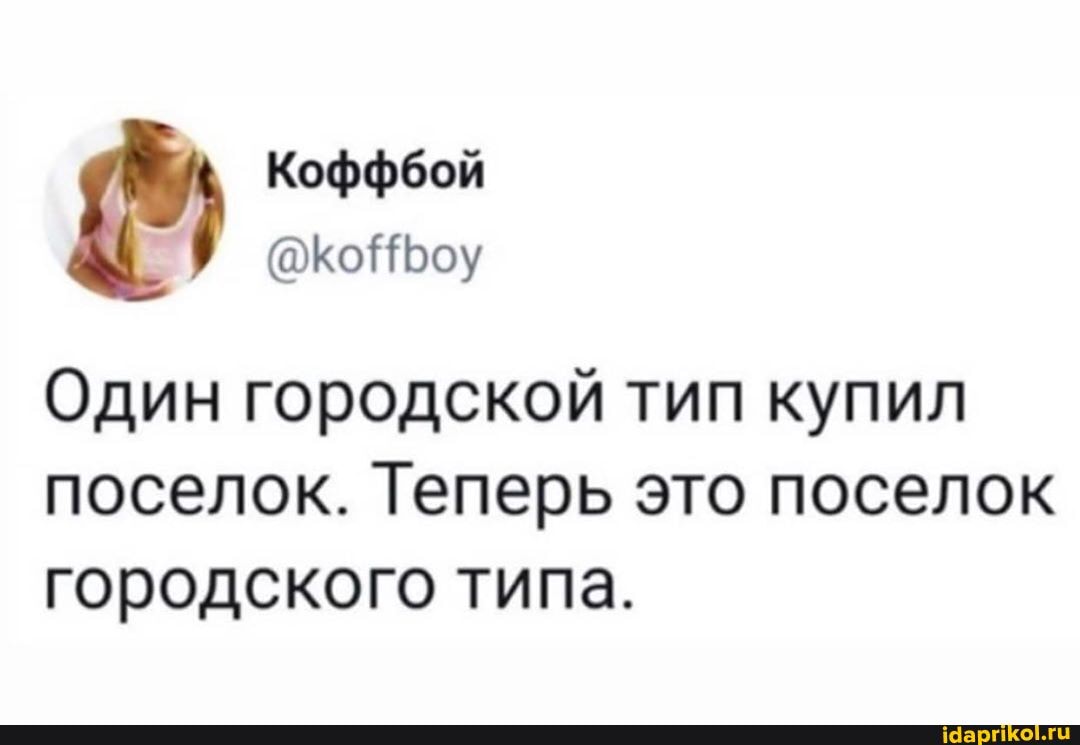 Коффбой
@koffboy

Один городской тип купил поселок. Теперь это поселок городского типа.

idaprikol.ru